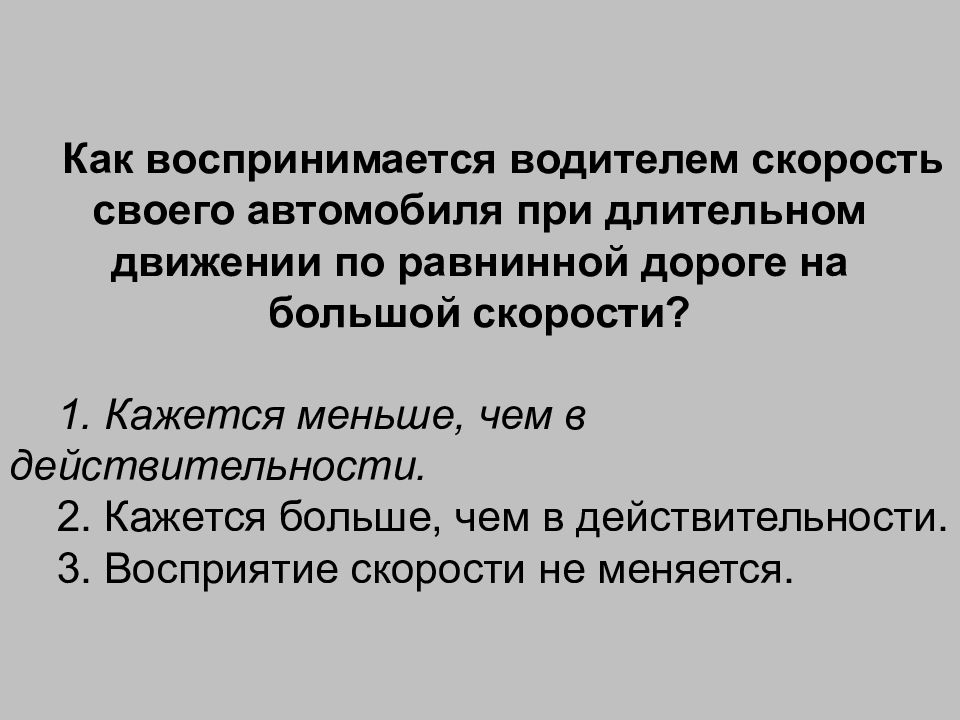 Как воспринимается водителем скорость своего автомобиля при длительном движении по равнинной дороге на большой скорости?

1. Кажется меньше, чем в действительности.
2. Кажется больше, чем в действительности.
3. Восприятие скорости не меняется.